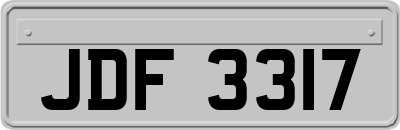 JDF 3317